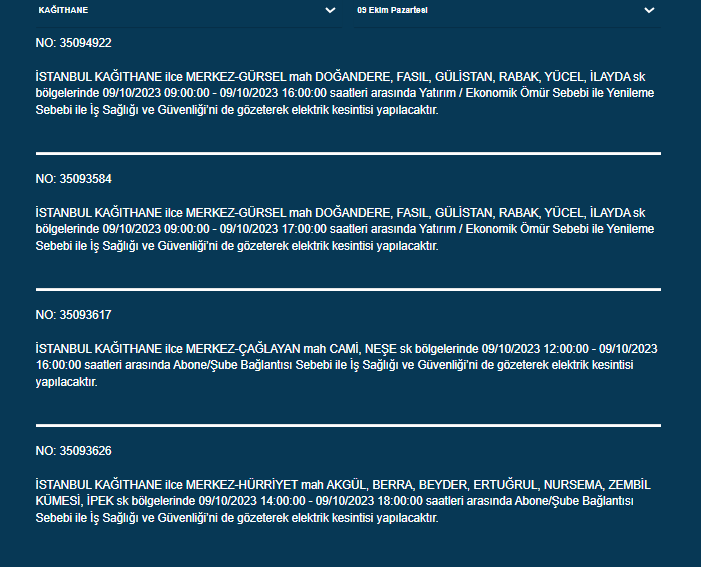 KAĞITHANE

09 Ekim Pazartesi

NO: 35094922

İSTANBUL KAĞITHANE ilce MERKEZ-GÜRSEL mah DOĞANDERE, FASIL, GÜLİSTAN, RABAK, YÜCEL, İLAYDA sk bölgelerinde 09/10/2023 09:00:00 - 09/10/2023 16:00:00 saatleri arasında Yatırım / Ekonomik Ömür Sebebi ile Yenileme Sebebi ile İş Sağlığı ve Güvenliği'ni de gözeterek elektrik kesintisi yapılacaktır.

NO: 35093584

İSTANBUL KAĞITHANE ilce MERKEZ-GÜRSEL mah DOĞANDERE, FASIL, GÜLİSTAN, RABAK, YÜCEL, İLAYDA sk bölgelerinde 09/10/2023 09:00:00 - 09/10/2023 17:00:00 saatleri arasında Yatırım / Ekonomik Ömür Sebebi ile Yenileme Sebebi ile İş Sağlığı ve Güvenliği'ni de gözeterek elektrik kesintisi yapılacaktır.

NO: 35093617

İSTANBUL KAĞITHANE ilce MERKEZ-ÇAĞLAYAN mah CAMİ, NEŞE sk bölgelerinde 09/10/2023 12:00:00 - 09/10/2023 16:00:00 saatleri arasında Abone/Şube Bağlantısı Sebebi ile İş Sağlığı ve Güvenliği'ni de gözeterek elektrik kesintisi yapılacaktır.

NO: 35093626

İSTANBUL KAĞITHANE ilce MERKEZ-HÜRRİYET mah AKGÜL, BERRA, BEYDER, ERTUĞRUL, NURSEMA, ZEMBİL KÜMESİ, İPEK sk bölgelerinde 09/10/2023 14:00:00 - 09/10/2023 18:00:00 saatleri arasında Abone/Şube Bağlantısı Sebebi ile İş Sağlığı ve Güvenliği'ni de gözeterek elektrik kesintisi yapılacaktır.